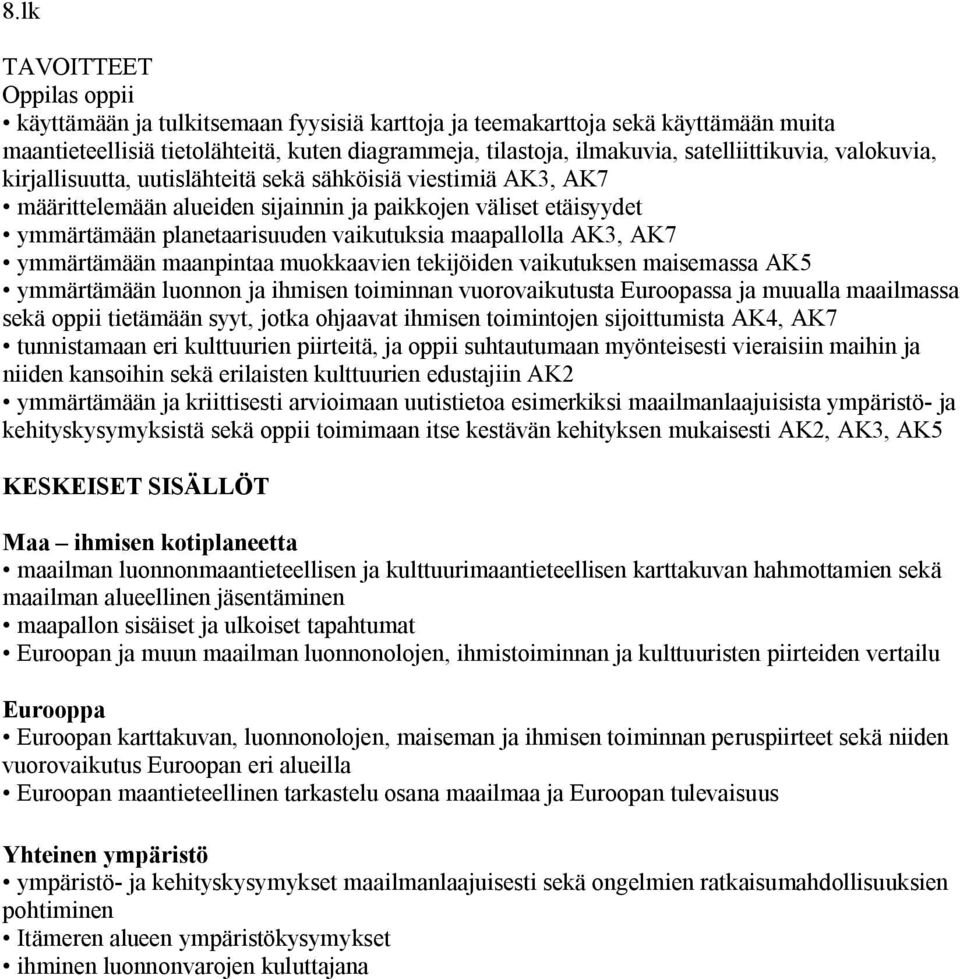 8.lk

TAVOITTEET
Oppilas oppii
• käyttämään ja tulkitsemaan fyysisiä karttoja ja teemakarttoja sekä käyttämään muita maantieteellisiä tietolähteitä, kuten diagrammeja, tilastoja, ilmakuvia, satelliittikuvia, valokuvia, kirjallisuutta, uutislähteitä sekä sähköisiä viestimiä AK3, AK7
• määrittelemään alueiden sijainnin ja paikkojen väliset etäisyydet
• ymmärtämään planetaarisuuden vaikutuksia maapallolla AK3, AK7
• ymmärtämään maanpintaa muokkaavien tekijöiden vaikutuksen maisemassa AK5
• ymmärtämään luonnon ja ihmisen toiminnan vuorovaikutusta Euroopassa ja muualla maailmassa sekä oppii tietämään syyt, jotka ohjaavat ihmisen toimintojen sijoittumista AK4, AK7
• tunnistamaan eri kulttuurien piirteitä, ja oppii suhtautumaan myönteisesti vieraisiin maihin ja niiden kansoihin sekä erilaisten kulttuurien edustajiin AK2
• ymmärtämään ja kriittisesti arvioimaan uutistietoa esimerkiksi maailmanlaajuisista ympäristö- ja kehityskysymyksistä sekä oppii toimimaan itse kestävän kehityksen mukaisesti AK2, AK3, AK5

KESKEISET SISÄLLÖT

Maa – ihmisen kotiplaneetta
• maailman luonnonmaantieteellisen ja kulttuurimaantieteellisen karttakuvan hahmottamien sekä maailman alueellinen jäsentäminen
• maapallon sisäiset ja ulkoiset tapahtumat
• Euroopan ja muun maailman luonnonolojen, ihmistoiminnan ja kulttuuristen piirteiden vertailu

Eurooppa
• Euroopan karttakuvan, luonnonolojen, maiseman ja ihmisen toiminnan peruspiirteet sekä niiden vuorovaikutus Euroopan eri alueilla
• Euroopan maantieteellinen tarkastelu osana maailmaa ja Euroopan tulevaisuus

Yhteinen ympäristö
• ympäristö- ja kehityskysymykset maailmanlaajuisesti sekä ongelmien ratkaisumahdollisuuksien pohtiminen
• Itämeren alueen ympäristökysymykset
• ihminen luonnonvarojen kuluttajana